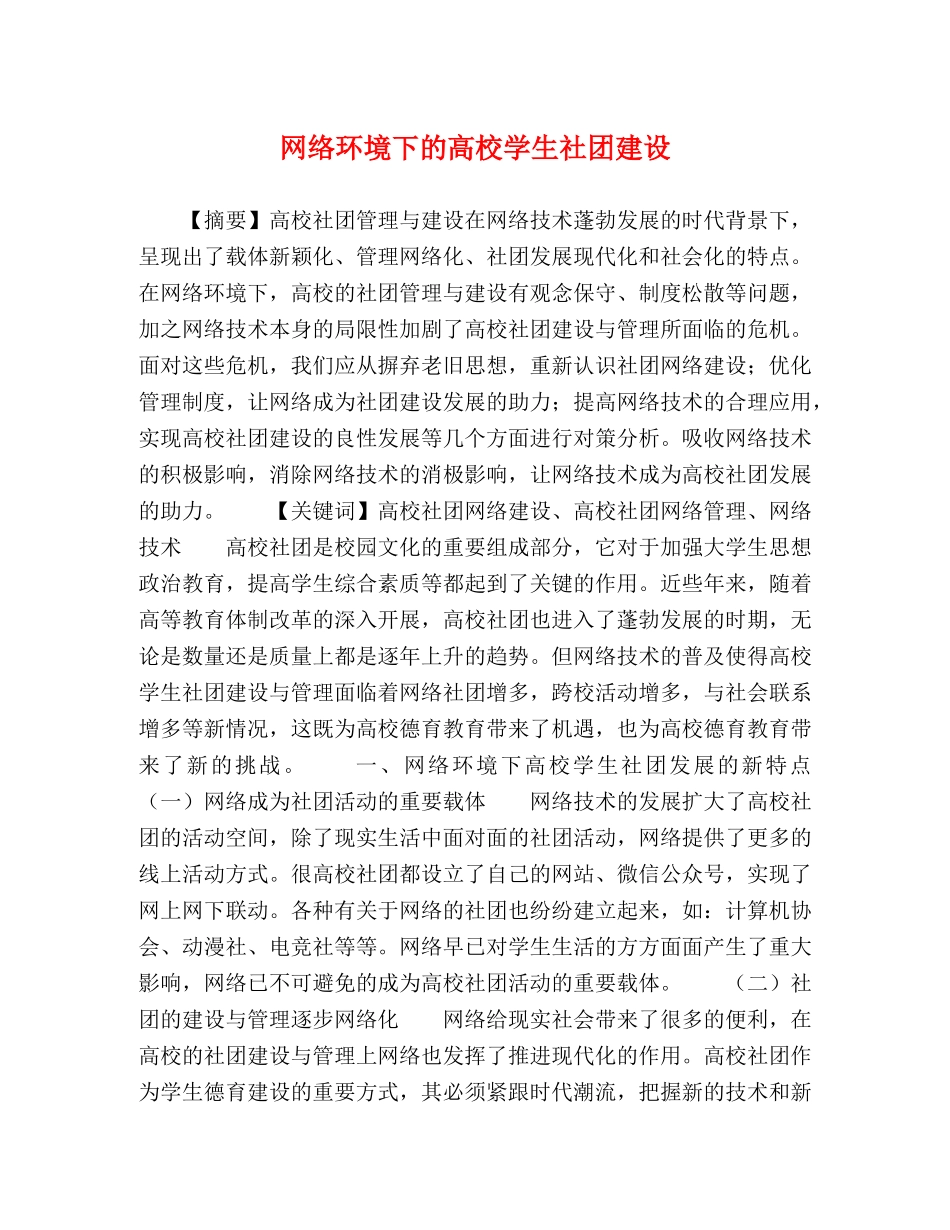 网络环境下的高校学生社团建设

【摘要】高校社团管理与建设在网络技术蓬勃发展的时代背景下，呈现出了载体新颖化、管理网络化、社团发展现代化和社会化的特点。在网络环境下，高校的社团管理与建设有观念保守、制度松散等问题，加之网络技术本身的局限性加剧了高校社团建设与管理所面临的危机。面对这些危机，我们应从摒弃老旧思想，重新认识社团网络建设；优化管理制度，让网络成为社团建设发展的助力；提高网络技术的合理应用，实现高校社团建设的良性发展等几个方面进行对策分析。吸收网络技术的积极影响，消除网络技术的消极影响，让网络技术成为高校社团发展的助力。 【关键词】高校社团网络建设、高校社团网络管理、网络技术 高校社团是校园文化的重要组成部分，它对于加强大学生思想政治教育，提高学生综合素质等都起到了关键的作用。近些年来，随着高等教育体制改革的深入开展，高校社团也进入了蓬勃发展的时期，无论是数量还是质量上都是逐年上升的趋势。但网络技术的普及使得高校学生社团建设与管理面临着网络社团增多，跨校活动增多，与社会联系增多等新情况，这既为高校德育教育带来了机遇，也为高校德育教育带来了新的挑战。 一、网络环境下高校学生社团发展的新特点 （一）网络成为社团活动的重要载体 网络技术的发展扩大了高校社团的活动空间，除了现实生活中面对面的社团活动，网络提供了更多的线上活动方式。很高校社团都设立了自己的网站、微信公众号，实现了网上网下联动。各种有关于网络的社团也纷纷建立起来，如：计算机协会、动漫社、电竞社等等。网络早已对学生生活的方方面面产生了重大影响，网络已不可避免的成为高校社团活动的重要载体。 （二）社团的建设与管理逐步网络化 网络给现实社会带来了很多的便利，在高校的社团建设与管理上网络也发挥了推进现代化的作用。高校社团作为学生德育建设的重要方式，其必须紧跟时代潮流，把握新的技术和新